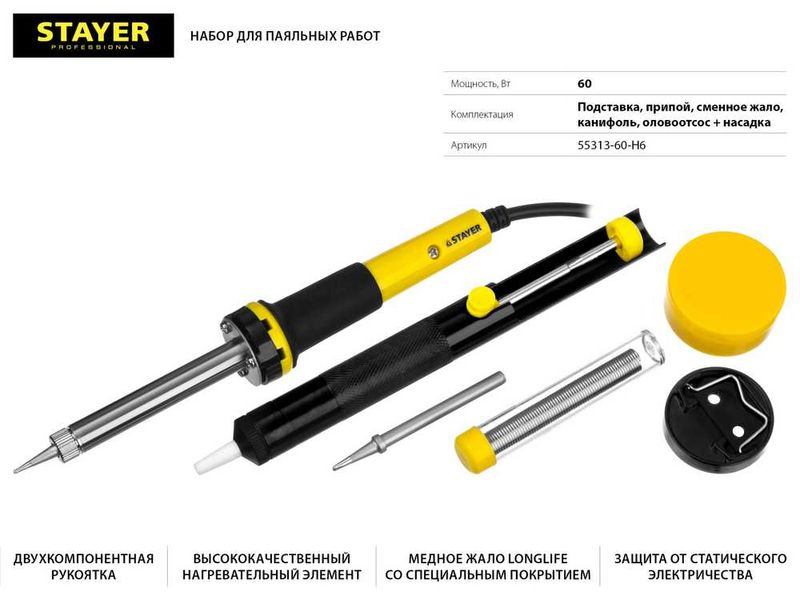 STAYER
PROFESSIONAL

НАБОР ДЛЯ ПАЯЛЬНЫХ РАБОТ

| Мощность, Вт | 60 |
|---|---|
| Комплектация | Подставка, припой, сменное жало, канифоль, оловоотсос + насадка |
| Артикул | 55313-60-H6 |

STAYER

ДВУХКОМПОНЕНТНАЯ РУКОЯТКА

ВЫСОКОКАЧЕСТВЕННЫЙ НАГРЕВАТЕЛЬНЫЙ ЭЛЕМЕНТ

МЕДНОЕ ЖАЛО LONGLIFE СО СПЕЦИАЛЬНЫМ ПОКРЫТИЕМ

ЗАЩИТА ОТ СТАТИЧЕСКОГО ЭЛЕКТРИЧЕСТВА